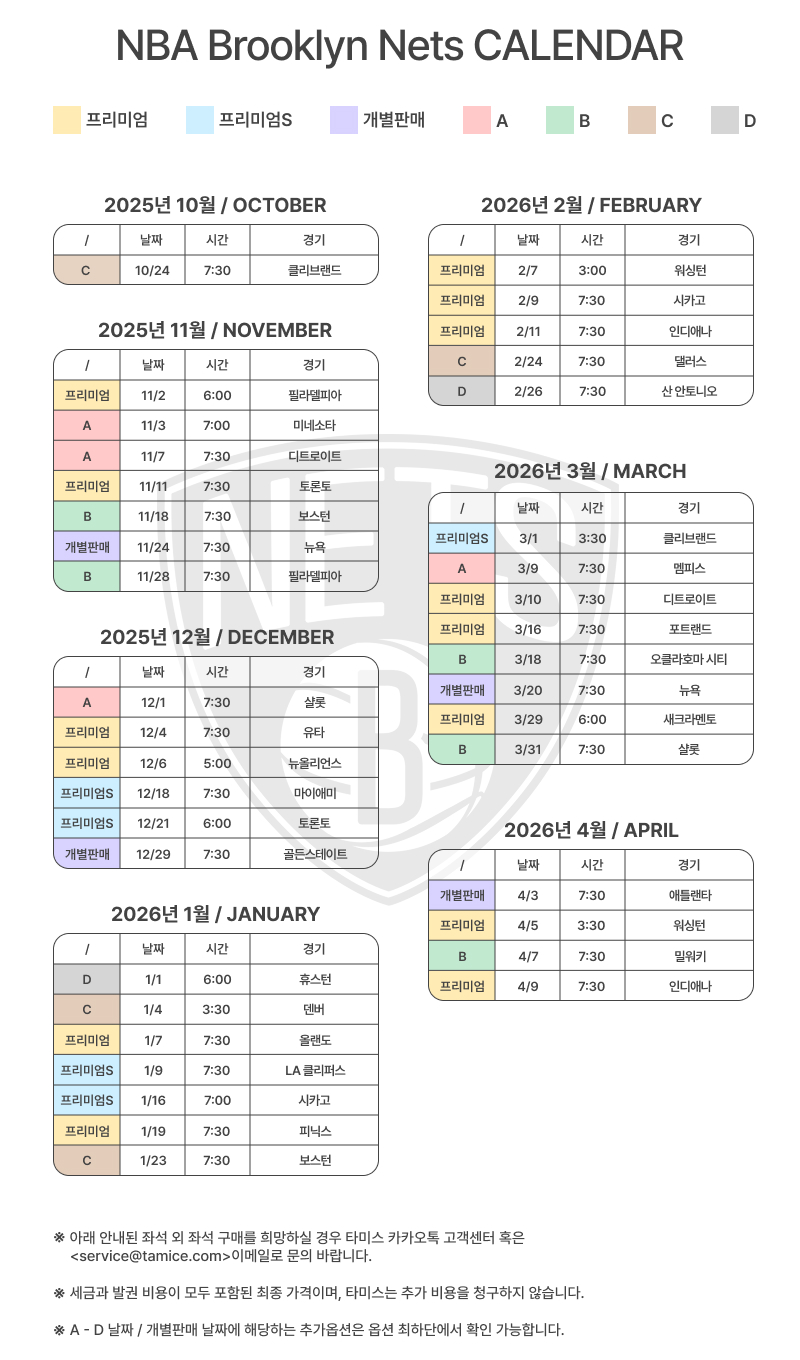 NBA Brooklyn Nets CALENDAR

프리미엄 프리미엄S 개별판매 A B C D

2025년 10월 / OCTOBER

| / | 날짜 | 시간 | 경기 |
|---|---|---|---|
| C | 10/24 | 7:30 | 클리브랜드 |

2025년 11월 / NOVEMBER

| / | 날짜 | 시간 | 경기 |
|---|---|---|---|
| 프리미엄 | 11/2 | 6:00 | 필라델피아 |
| A | 11/3 | 7:00 | 미네소타 |
| A | 11/7 | 7:30 | 디트로이트 |
| 프리미엄 | 11/11 | 7:30 | 토론토 |
| B | 11/18 | 7:30 | 보스턴 |
| 개별판매 | 11/24 | 7:30 | 뉴욕 |
| B | 11/28 | 7:30 | 필라델피아 |

2025년 12월 / DECEMBER

| / | 날짜 | 시간 | 경기 |
|---|---|---|---|
| A | 12/1 | 7:30 | 샬롯 |
| 프리미엄 | 12/4 | 7:30 | 유타 |
| 프리미엄 | 12/6 | 5:00 | 뉴올리언스 |
| 프리미엄S | 12/18 | 7:30 | 마이애미 |
| 프리미엄S | 12/21 | 6:00 | 토론토 |
| 개별판매 | 12/29 | 7:30 | 골든스테이트 |

2026년 1월 / JANUARY

| / | 날짜 | 시간 | 경기 |
|---|---|---|---|
| D | 1/1 | 6:00 | 휴스턴 |
| C | 1/4 | 3:30 | 덴버 |
| 프리미엄 | 1/7 | 7:30 | 올랜도 |
| 프리미엄S | 1/9 | 7:30 | LA 클리퍼스 |
| 프리미엄S | 1/16 | 7:00 | 시카고 |
| 프리미엄 | 1/19 | 7:30 | 피닉스 |
| C | 1/23 | 7:30 | 보스턴 |

2026년 2월 / FEBRUARY

| / | 날짜 | 시간 | 경기 |
|---|---|---|---|
| 프리미엄 | 2/7 | 3:00 | 워싱턴 |
| 프리미엄 | 2/9 | 7:30 | 시카고 |
| 프리미엄 | 2/11 | 7:30 | 인디애나 |
| C | 2/24 | 7:30 | 댈러스 |
| D | 2/26 | 7:30 | 산 안토니오 |

2026년 3월 / MARCH

| / | 날짜 | 시간 | 경기 |
|---|---|---|---|
| 프리미엄S | 3/1 | 3:30 | 클리브랜드 |
| A | 3/9 | 7:30 | 멤피스 |
| 프리미엄 | 3/10 | 7:30 | 디트로이트 |
| 프리미엄 | 3/16 | 7:30 | 포트랜드 |
| B | 3/18 | 7:30 | 오클라호마 시티 |
| 개별판매 | 3/20 | 7:30 | 뉴욕 |
| 프리미엄 | 3/29 | 6:00 | 새크라멘토 |
| B | 3/31 | 7:30 | 샬롯 |

2026년 4월 / APRIL

| / | 날짜 | 시간 | 경기 |
|---|---|---|---|
| 개별판매 | 4/3 | 7:30 | 애틀랜타 |
| 프리미엄 | 4/5 | 3:30 | 워싱턴 |
| B | 4/7 | 7:30 | 밀워키 |
| 프리미엄 | 4/9 | 7:30 | 인디애나 |

※ 아래 안내된 좌석 외 좌석 구매를 희망하실 경우 타미스 카카오톡 고객센터 혹은 <service@tamice.com>이메일로 문의 바랍니다.

※ 세금과 발권 비용이 모두 포함된 최종 가격이며, 타미스는 추가 비용을 청구하지 않습니다.

※ A - D 날짜 / 개별판매 날짜에 해당하는 추가옵션은 옵션 최하단에서 확인 가능합니다.